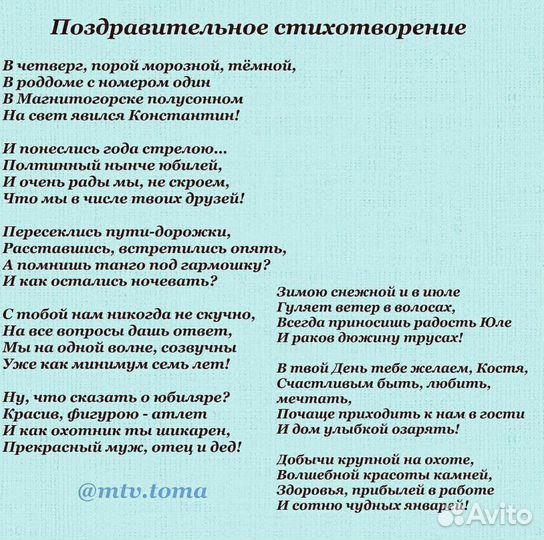 Поздравительное стихотворение

В четверг, порой морозной, тёмной,
В роддоме с номером один
В Магнитогорске полусонном
На свет явился Константин!

И понеслись года стрелою...
Полтинный нынче юбилей,
И очень рады мы, не скроем,
Что мы в числе твоих друзей!

Пересеклись пути-дорожки,
Расставшись, встретились опять,
А помнишь танго под гармошку?
И как остались ночевать?

С тобой нам никогда не скучно,
На все вопросы дашь ответ,
Мы на одной волне, созвучны
Уже как минимум семь лет!

Ну, что сказать о юбиляре?
Красив, фигурою - атлет
И как охотник ты шикарен,
Прекрасный муж, отец и дед!

@mtv.toma

Зимою снежной и в июле
Гуляет ветер в волосах,
Всегда приносишь радость Юле
И раков дюжину трусах!

В твой День тебе желаем, Костя,
Счастливым быть, любить,
мечтать,
Почаще приходить к нам в гости
И дом улыбкой озарять!

Добычи крупной на охоте,
Волшебной красоты камней,
Здоровья, прибылей в работе
И сотню чудных январей!

Avito